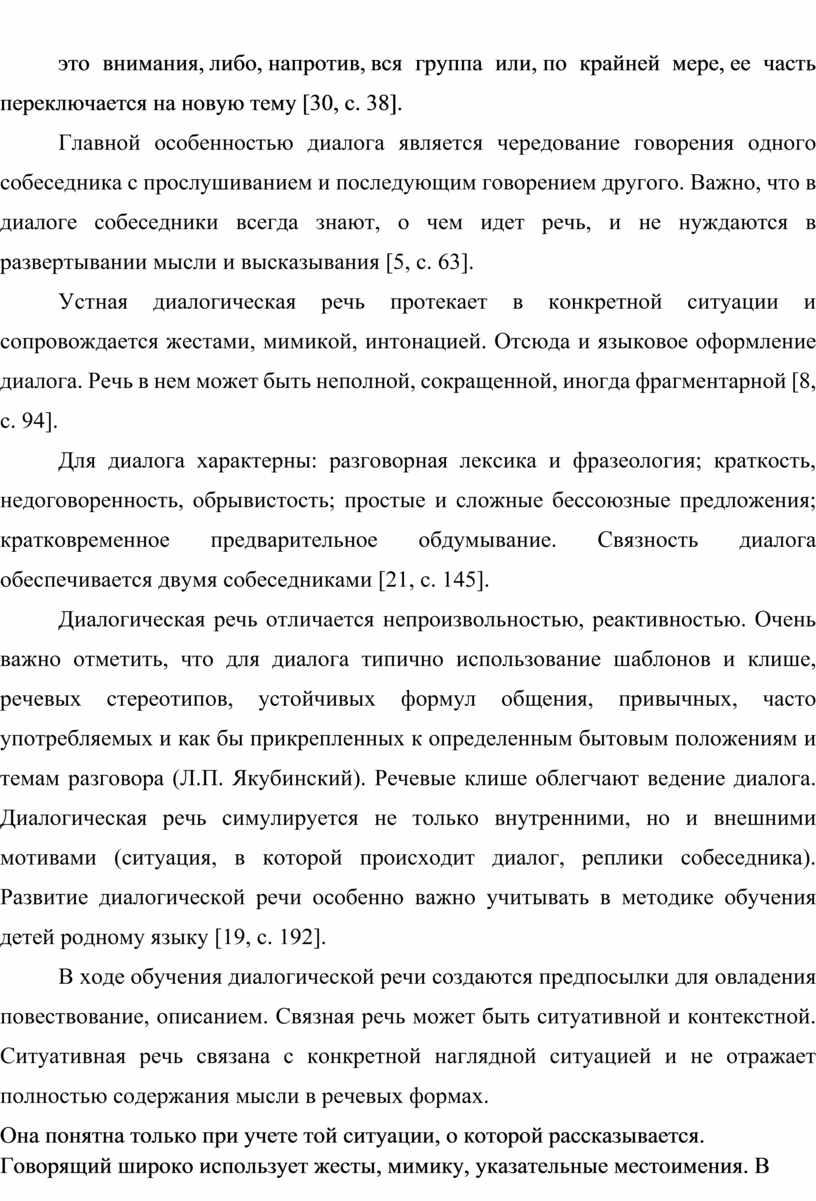 это внимания, либо, напротив, вся группа или, по крайней мере, ее часть переключается на новую тему [30, с. 38].

Главной особенностью диалога является чередование говорения одного собеседника с прослушиванием и последующим говорением другого. Важно, что в диалоге собеседники всегда знают, о чем идет речь, и не нуждаются в развертывании мысли и высказывания [5, с. 63].

Устная диалогическая речь протекает в конкретной ситуации и сопровождается жестами, мимикой, интонацией. Отсюда и языковое оформление диалога. Речь в нем может быть неполной, сокращенной, иногда фрагментарной [8, с. 94].

Для диалога характерны: разговорная лексика и фразеология; краткость, недоговоренность, обрывистость; простые и сложные бессоюзные предложения; кратковременное предварительное обдумывание. Связность диалога обеспечивается двумя собеседниками [21, с. 145].

Диалогическая речь отличается непроизвольностью, реактивностью. Очень важно отметить, что для диалога типично использование шаблонов и клише, речевых стереотипов, устойчивых формул общения, привычных, часто употребляемых и как бы прикрепленных к определенным бытовым положениям и темам разговора (Л.П. Якубинский). Речевые клише облегчают ведение диалога. Диалогическая речь симулируется не только внутренними, но и внешними мотивами (ситуация, в которой происходит диалог, реплики собеседника). Развитие диалогической речи особенно важно учитывать в методике обучения детей родному языку [19, с. 192].

В ходе обучения диалогической речи создаются предпосылки для овладения повествование, описанием. Связная речь может быть ситуативной и контекстной. Ситуативная речь связана с конкретной наглядной ситуацией и не отражает полностью содержания мысли в речевых формах.

Она понятна только при учете той ситуации, о которой рассказывается. Говорящий широко использует жесты, мимику, указательные местоимения. В